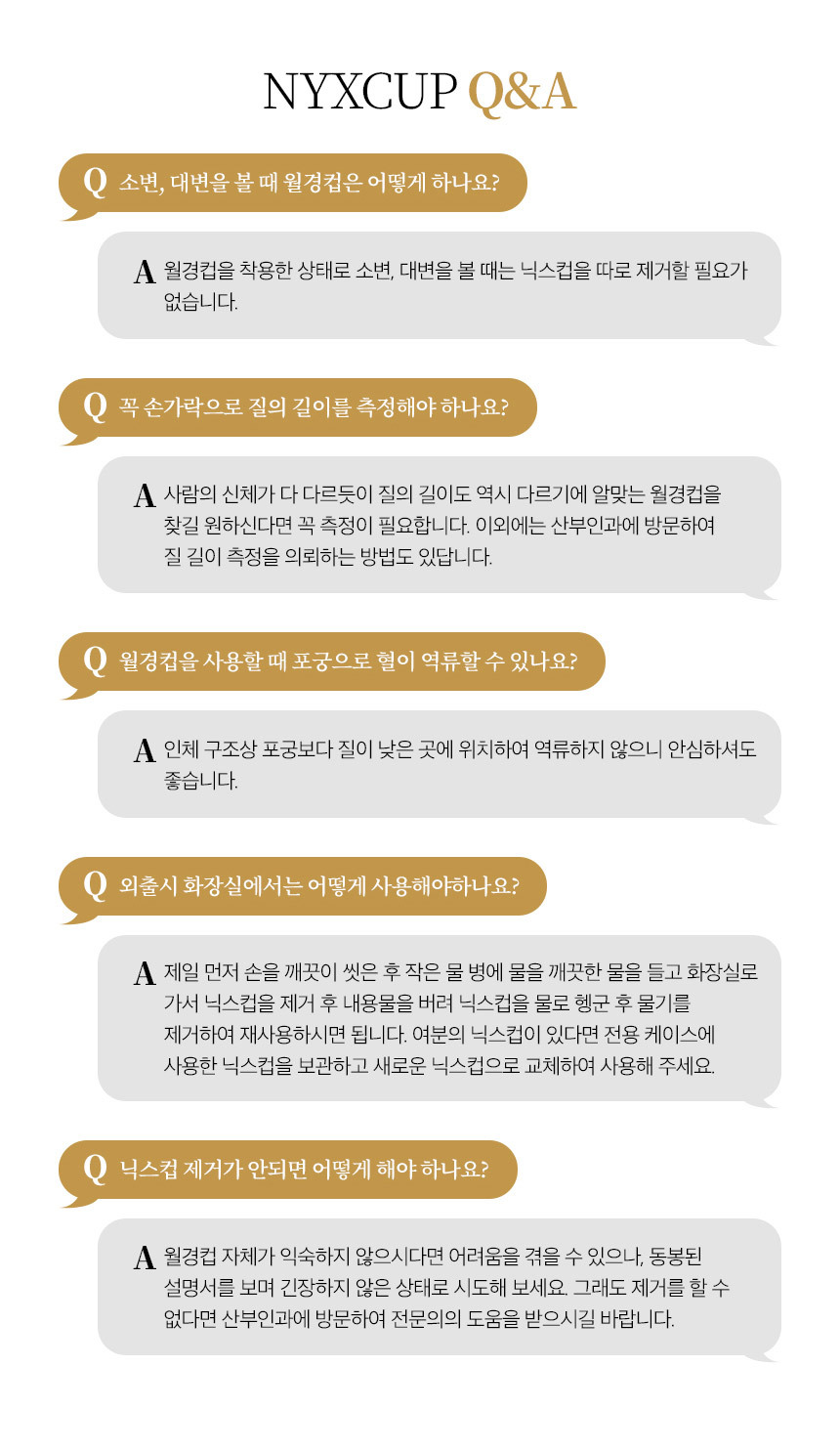 NYXCUP Q&A

Q 소변, 대변을 볼 때 월경컵은 어떻게 하나요?

A 월경컵을 착용한 상태로 소변, 대변을 볼 때는 닉스컵을 따로 제거할 필요가 없습니다.

Q 꼭 손가락으로 질의 길이를 측정해야 하나요?

A 사람의 신체가 다 다르듯이 질의 길이도 역시 다르기에 알맞는 월경컵을 찾길 원하신다면 꼭 측정이 필요합니다. 이외에는 산부인과에 방문하여 질 길이 측정을 의뢰하는 방법도 있답니다.

Q 월경컵을 사용할 때 포궁으로 혈이 역류할 수 있나요?

A 인체 구조상 포궁보다 질이 낮은 곳에 위치하여 역류하지 않으니 안심하셔도 좋습니다.

Q 외출시 화장실에서는 어떻게 사용해야하나요?

A 제일 먼저 손을 깨끗이 씻은 후 작은 물 병에 물을 깨끗한 물을 들고 화장실로 가서 닉스컵을 제거 후 내용물을 버려 닉스컵을 물로 헹군 후 물기를 제거하여 재사용하시면 됩니다. 여분의 닉스컵이 있다면 전용 케이스에 사용한 닉스컵을 보관하고 새로운 닉스컵으로 교체하여 사용해 주세요.

Q 닉스컵 제거가 안되면 어떻게 해야 하나요?

A 월경컵 자체가 익숙하지 않으시다면 어려움을 겪을 수 있으나, 동봉된 설명서를 보며 긴장하지 않은 상태로 시도해 보세요. 그래도 제거를 할 수 없다면 산부인과에 방문하여 전문의의 도움을 받으시길 바랍니다.